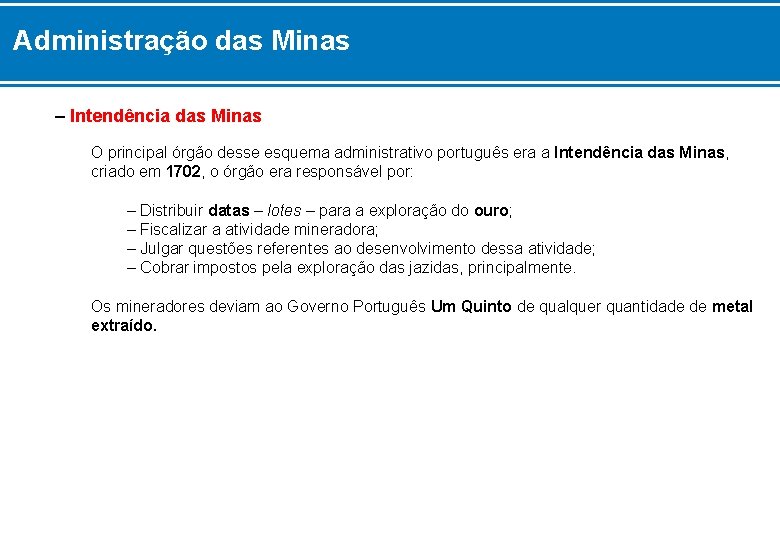 Administração das Minas

– Intendência das Minas

O principal órgão desse esquema administrativo português era a Intendência das Minas, criado em 1702, o órgão era responsável por:

– Distribuir datas – lotes – para a exploração do ouro;
– Fiscalizar a atividade mineradora;
– Julgar questões referentes ao desenvolvimento dessa atividade;
– Cobrar impostos pela exploração das jazidas, principalmente.

Os mineradores deviam ao Governo Português Um Quinto de qualquer quantidade de metal extraído.